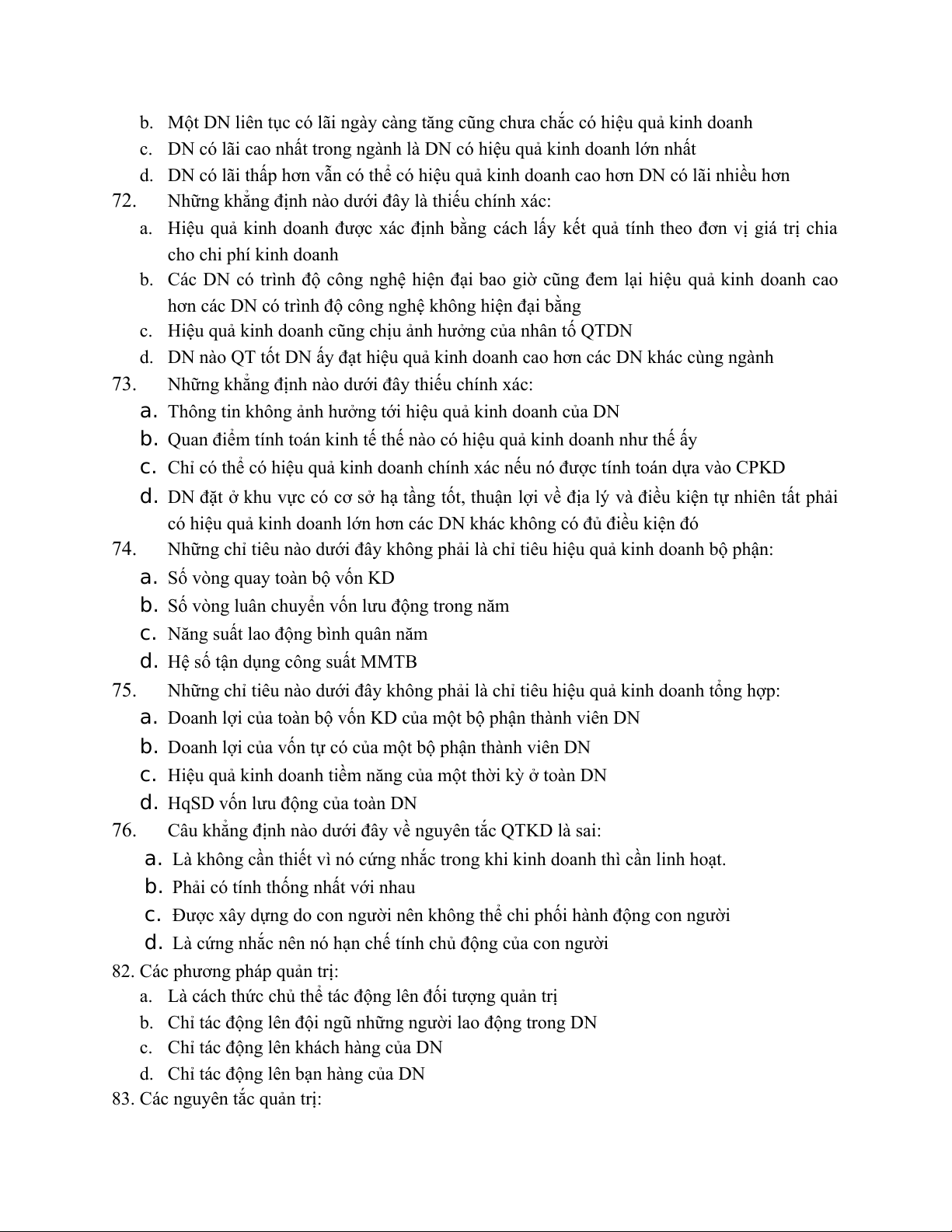 b. Một DN liên tục có lãi ngày càng tăng cũng chưa chắc có hiệu quả kinh doanh
c. DN có lãi cao nhất trong ngành là DN có hiệu quả kinh doanh lớn nhất
d. DN có lãi thấp hơn vẫn có thể có hiệu quả kinh doanh cao hơn DN có lãi nhiều hơn
72. Những khẳng định nào dưới đây là thiếu chính xác:
a. Hiệu quả kinh doanh được xác định bằng cách lấy kết quả tính theo đơn vị giá trị chia cho chi phí kinh doanh
b. Các DN có trình độ công nghệ hiện đại bao giờ cũng đem lại hiệu quả kinh doanh cao hơn các DN có trình độ công nghệ không hiện đại bằng
c. Hiệu quả kinh doanh cũng chịu ảnh hưởng của nhân tố QTDN
d. DN nào QT tốt DN ấy đạt hiệu quả kinh doanh cao hơn các DN khác cùng ngành
73. Những khẳng định nào dưới đây thiếu chính xác:
a. Thông tin không ảnh hưởng tới hiệu quả kinh doanh của DN
b. Quan điểm tính toán kinh tế thế nào có hiệu quả kinh doanh như thế ấy
c. Chỉ có thể có hiệu quả kinh doanh chính xác nếu nó được tính toán dựa vào CPKD
d. DN đặt ở khu vực có cơ sở hạ tầng tốt, thuận lợi về địa lý và điều kiện tự nhiên tất phải có hiệu quả kinh doanh lớn hơn các DN khác không có đủ điều kiện đó
74. Những chỉ tiêu nào dưới đây không phải là chỉ tiêu hiệu quả kinh doanh bộ phận:
a. Số vòng quay toàn bộ vốn KD
b. Số vòng luân chuyển vốn lưu động trong năm
c. Năng suất lao động bình quân năm
d. Hệ số tận dụng công suất MMTB
75. Những chỉ tiêu nào dưới đây không phải là chỉ tiêu hiệu quả kinh doanh tổng hợp:
a. Doanh lợi của toàn bộ vốn KD của một bộ phận thành viên DN
b. Doanh lợi của vốn tự có của một bộ phận thành viên DN
c. Hiệu quả kinh doanh tiềm năng của một thời kỳ ở toàn DN
d. HqSD vốn lưu động của toàn DN
76. Câu khẳng định nào dưới đây về nguyên tắc QTKD là sai:
a. Là không cần thiết vì nó cứng nhắc trong khi kinh doanh thì cần linh hoạt.
b. Phải có tính thống nhất với nhau
c. Được xây dựng do con người nên không thể chi phối hành động con người
d. Là cứng nhắc nên nó hạn chế tính chủ động của con người
82. Các phương pháp quản trị:
a. Là cách thức chủ thể tác động lên đối tượng quản trị
b. Chỉ tác động lên đội ngũ những người lao động trong DN
c. Chỉ tác động lên khách hàng của DN
d. Chỉ tác động lên bạn hàng của DN
83. Các nguyên tắc quản trị: